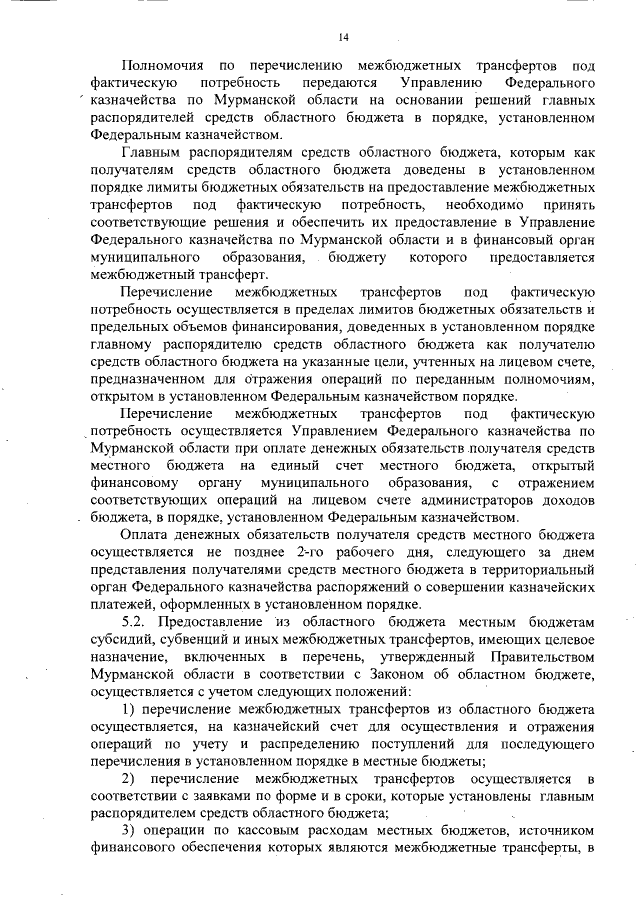 14

Полномочия по перечислению межбюджетных трансфертов под фактическую потребность передаются Управлению Федерального казначейства по Мурманской области на основании решений главных распорядителей средств областного бюджета в порядке, установленном Федеральным казначейством.

Главным распорядителям средств областного бюджета, которым как получателям средств областного бюджета доведены в установленном порядке лимиты бюджетных обязательств на предоставление межбюджетных трансфертов под фактическую потребность, необходимо принять соответствующие решения и обеспечить их предоставление в Управление Федерального казначейства по Мурманской области и в финансовый орган муниципального образования, бюджету которого предоставляется межбюджетный трансферт.

Перечисление межбюджетных трансфертов под фактическую потребность осуществляется в пределах лимитов бюджетных обязательств и предельных объемов финансирования, доведенных в установленном порядке главному распорядителю средств областного бюджета как получателю средств областного бюджета на указанные цели, учтенных на лицевом счете, предназначенном для отражения операций по переданным полномочиям, открытом в установленном Федеральным казначейством порядке.

Перечисление межбюджетных трансфертов под фактическую потребность осуществляется Управлением Федерального казначейства по Мурманской области при оплате денежных обязательств получателя средств местного бюджета на единый счет местного бюджета, открытый финансовому органу муниципального образования, с отражением соответствующих операций на лицевом счете администраторов доходов бюджета, в порядке, установленном Федеральным казначейством.

Оплата денежных обязательств получателя средств местного бюджета осуществляется не позднее 2-го рабочего дня, следующего за днем представления получателями средств местного бюджета в территориальный орган Федерального казначейства распоряжений о совершении казначейских платежей, оформленных в установленном порядке.

5.2. Предоставление из областного бюджета местным бюджетам субсидий, субвенций и иных межбюджетных трансфертов, имеющих целевое назначение, включенных в перечень, утвержденный Правительством Мурманской области в соответствии с Законом об областном бюджете, осуществляется с учетом следующих положений:

1) перечисление межбюджетных трансфертов из областного бюджета осуществляется, на казначейский счет для осуществления и отражения операций по учету и распределению поступлений для последующего перечисления в установленном порядке в местные бюджеты;

2) перечисление межбюджетных трансфертов осуществляется в соответствии с заявками по форме и в сроки, которые установлены главным распорядителем средств областного бюджета;

3) операции по кассовым расходам местных бюджетов, источником финансового обеспечения которых являются межбюджетные трансферты, в